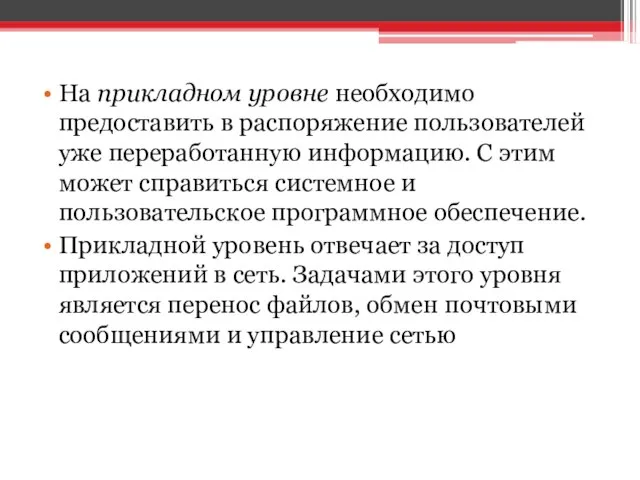 • На прикладном уровне необходимо предоставить в распоряжение пользователей уже переработанную информацию. С этим может справиться системное и пользовательское программное обеспечение.
• Прикладной уровень отвечает за доступ приложений в сеть. Задачами этого уровня является перенос файлов, обмен почтовыми сообщениями и управление сетью